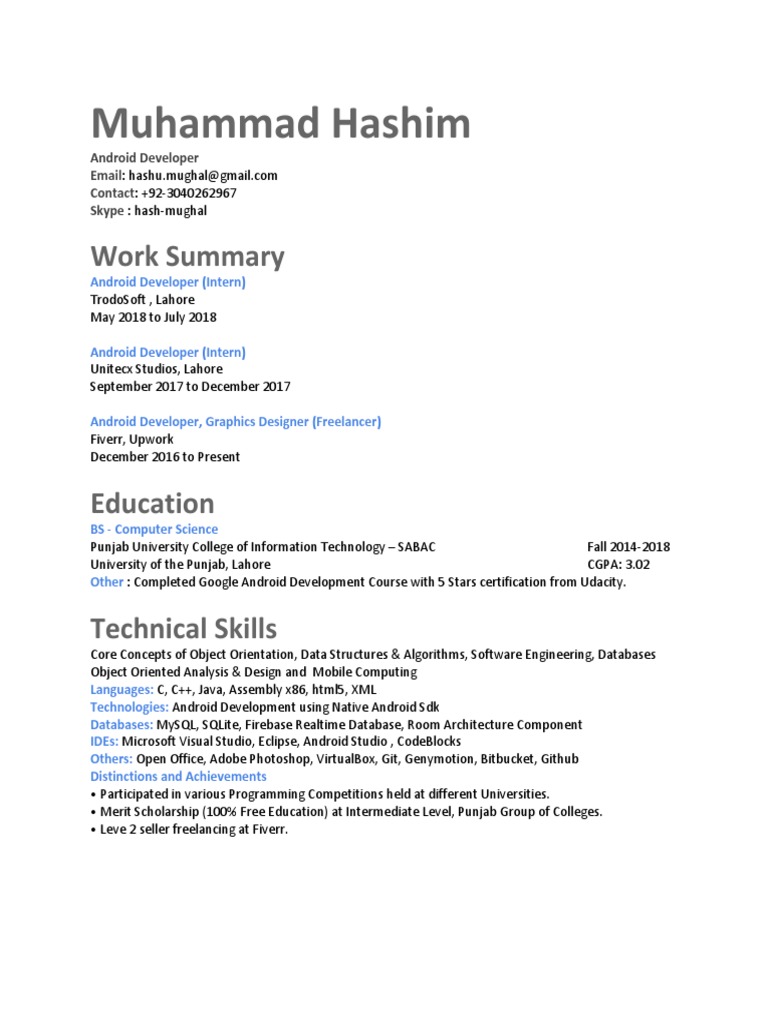 Muhammad Hashim

Android Developer
Email: hashu.mughal@gmail.com
Contact: +92-3040262967
Skype : hash-mughal

Work Summary

Android Developer (Intern)
TrodoSoft , Lahore
May 2018 to July 2018

Android Developer (Intern)
Unitecx Studios, Lahore
September 2017 to December 2017

Android Developer, Graphics Designer (Freelancer)
Fiverr, Upwork
December 2016 to Present

Education

BS - Computer Science
Punjab University College of Information Technology – SABAC Fall 2014-2018
University of the Punjab, Lahore CGPA: 3.02
Other : Completed Google Android Development Course with 5 Stars certification from Udacity.

Technical Skills

Core Concepts of Object Orientation, Data Structures & Algorithms, Software Engineering, Databases
Object Oriented Analysis & Design and Mobile Computing
Languages: C, C++, Java, Assembly x86, html5, XML
Technologies: Android Development using Native Android Sdk
Databases: MySQL, SQLite, Firebase Realtime Database, Room Architecture Component
IDEs: Microsoft Visual Studio, Eclipse, Android Studio , CodeBlocks
Others: Open Office, Adobe Photoshop, VirtualBox, Git, Genymotion, Bitbucket, Github
Distinctions and Achievements
• Participated in various Programming Competitions held at different Universities.
• Merit Scholarship (100% Free Education) at Intermediate Level, Punjab Group of Colleges.
• Leve 2 seller freelancing at Fiverr.